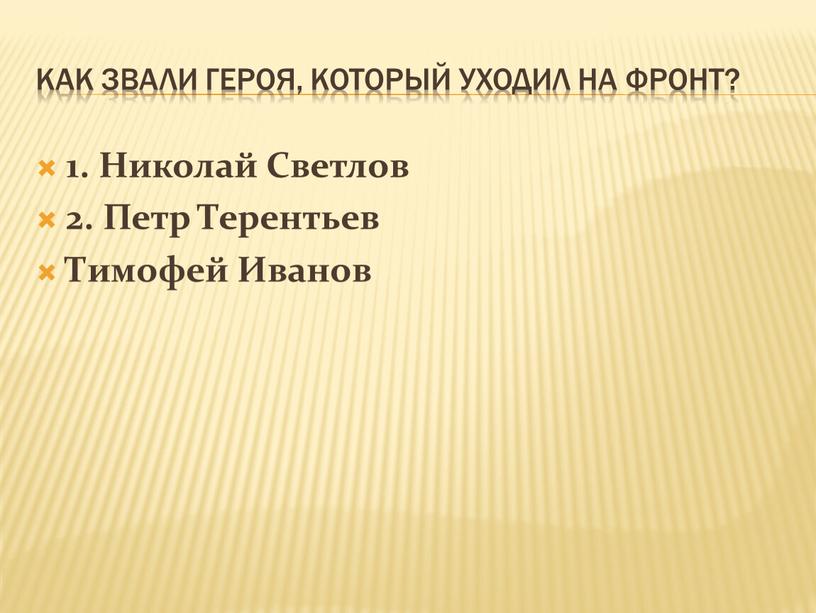 КАК ЗВАЛИ ГЕРОЯ, КОТОРЫЙ УХОДИЛ НА ФРОНТ?

1. Николай Светлов
2. Петр Терентьев
Тимофей Иванов